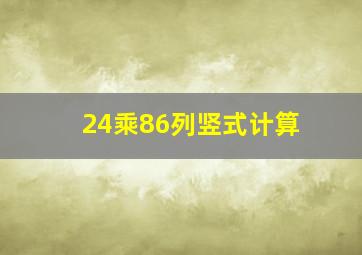 24乘86列竖式计算